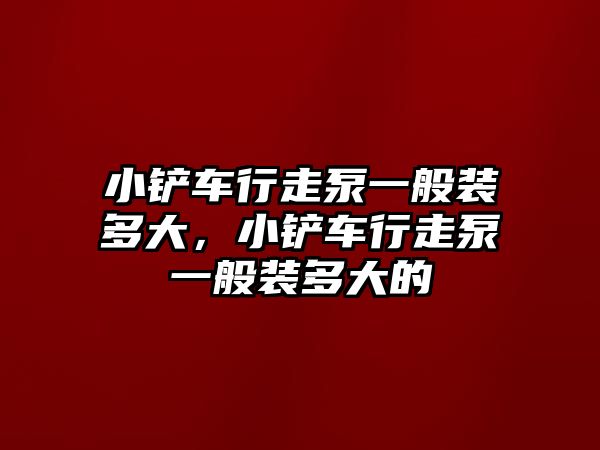 小铲车行走泵一般装多大，小铲车行走泵一般装多大的